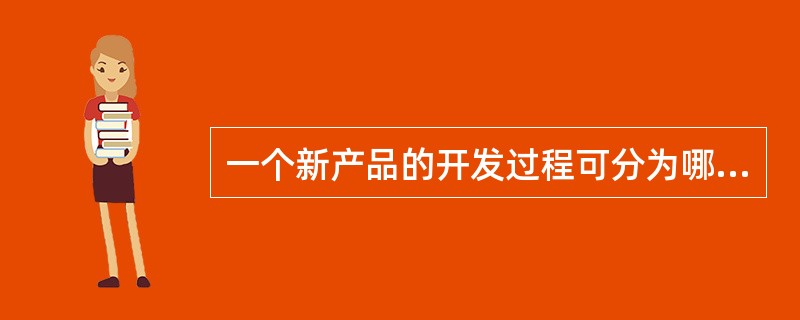 一个新产品的开发过程可分为哪...